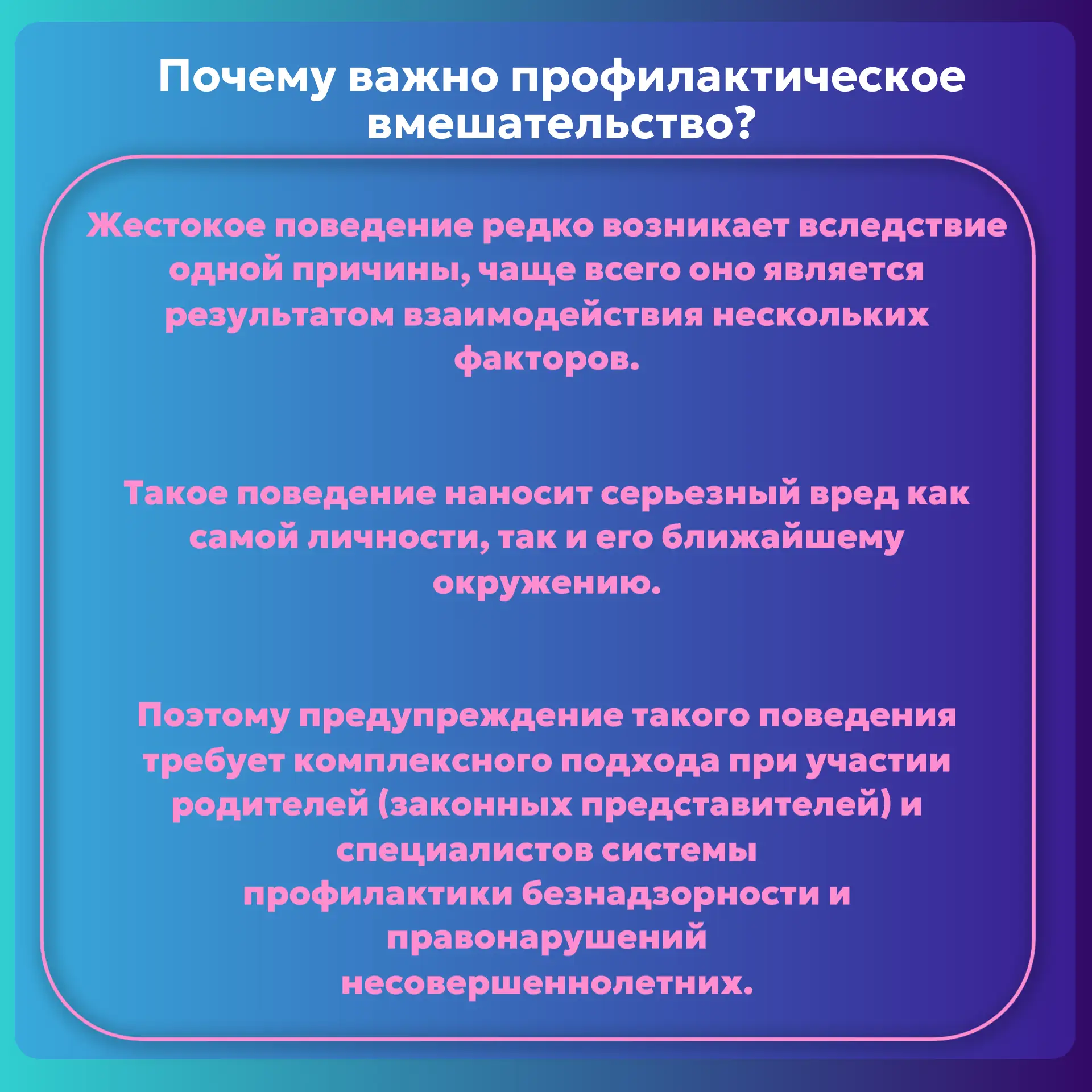 Почему важно профилактическое вмешательство?

Жестокое поведение редко возникает вследствие одной причины, чаще всего оно является результатом взаимодействия нескольких факторов.

Такое поведение наносит серьезный вред как самой личности, так и его ближайшему окружению.

Поэтому предупреждение такого поведения требует комплексного подхода при участии родителей (законных представителей) и специалистов системы профилактики безнадзорности и правонарушений несовершеннолетних.